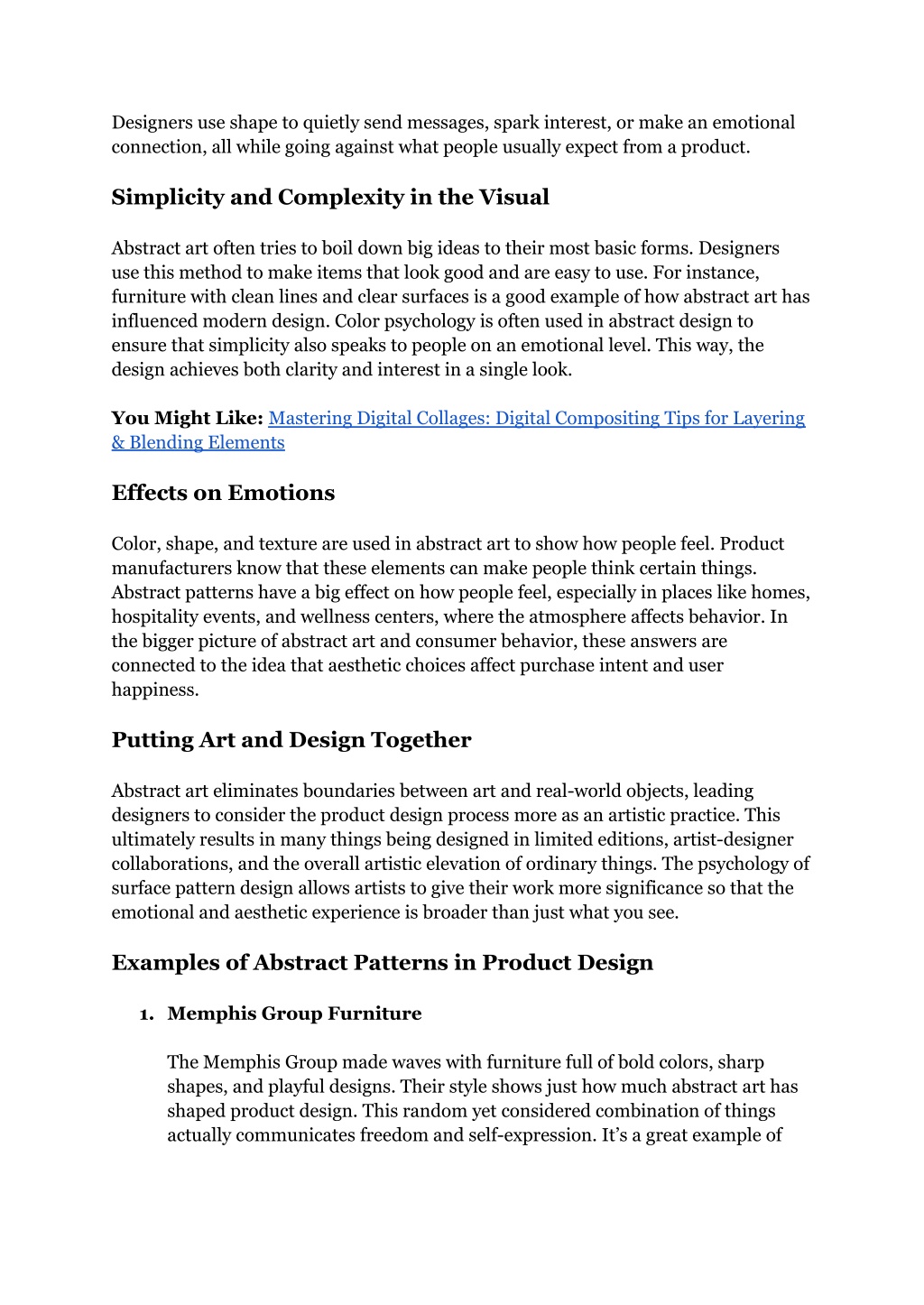 Designers use shape to quietly send messages, spark interest, or make an emotional connection, all while going against what people usually expect from a product.

Simplicity and Complexity in the Visual

Abstract art often tries to boil down big ideas to their most basic forms. Designers use this method to make items that look good and are easy to use. For instance, furniture with clean lines and clear surfaces is a good example of how abstract art has influenced modern design. Color psychology is often used in abstract design to ensure that simplicity also speaks to people on an emotional level. This way, the design achieves both clarity and interest in a single look.

You Might Like: Mastering Digital Collages: Digital Compositing Tips for Layering & Blending Elements

Effects on Emotions

Color, shape, and texture are used in abstract art to show how people feel. Product manufacturers know that these elements can make people think certain things. Abstract patterns have a big effect on how people feel, especially in places like homes, hospitality events, and wellness centers, where the atmosphere affects behavior. In the bigger picture of abstract art and consumer behavior, these answers are connected to the idea that aesthetic choices affect purchase intent and user happiness.

Putting Art and Design Together

Abstract art eliminates boundaries between art and real-world objects, leading designers to consider the product design process more as an artistic practice. This ultimately results in many things being designed in limited editions, artist-designer collaborations, and the overall artistic elevation of ordinary things. The psychology of surface pattern design allows artists to give their work more significance so that the emotional and aesthetic experience is broader than just what you see.

Examples of Abstract Patterns in Product Design

1. Memphis Group Furniture

The Memphis Group made waves with furniture full of bold colors, sharp shapes, and playful designs. Their style shows just how much abstract art has shaped product design. This random yet considered combination of things actually communicates freedom and self-expression. It’s a great example of